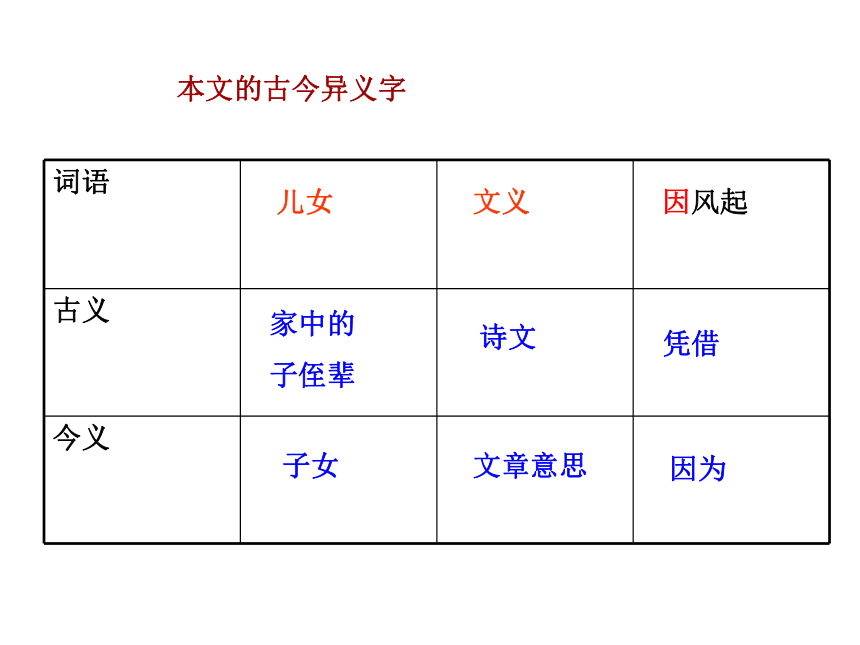 本文的古今异义字

| 词语 | 儿女 | 文义 | 因风起 |
|---|---|---|---|
| 古义 | 家中的子侄辈 | 诗文 | 凭借 |
| 今义 | 子女 | 文章意思 | 因为 |